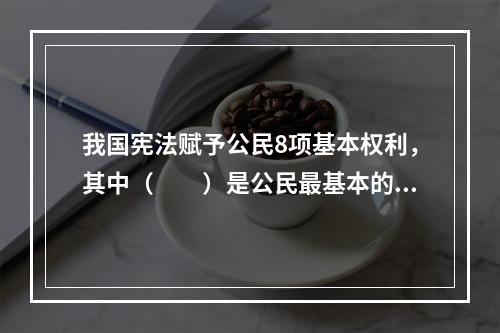 我国宪法赋予公民8项基本权利，其中（　　）是公民最基本的...